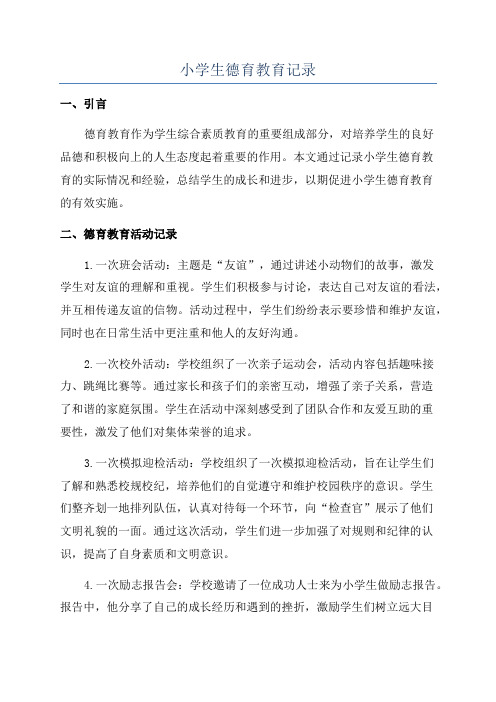 小学生德育教育记录

一、引言

德育教育作为学生综合素质教育的重要组成部分，对培养学生的良好品德和积极向上的人生态度起着重要的作用。本文通过记录小学生德育教育的实际情况和经验，总结学生的成长和进步，以期促进小学生德育教育的有效实施。

二、德育教育活动记录

1.一次班会活动：主题是“友谊”，通过讲述小动物们的故事，激发学生对友谊的理解和重视。学生们积极参与讨论，表达自己对友谊的看法，并互相传递友谊的信物。活动过程中，学生们纷纷表示要珍惜和维护友谊，同时也在日常生活中更注重和他人的友好沟通。

2.一次校外活动：学校组织了一次亲子运动会，活动内容包括趣味接力、跳绳比赛等。通过家长和孩子们的亲密互动，增强了亲子关系，营造了和谐的家庭氛围。学生在活动中深刻感受到了团队合作和友爱互助的重要性，激发了他们对集体荣誉的追求。

3.一次模拟迎检活动：学校组织了一次模拟迎检活动，旨在让学生们了解和熟悉校规校纪，培养他们的自觉遵守和维护校园秩序的意识。学生们整齐划一地排列队伍，认真对待每一个环节，向“检查官”展示了他们文明礼貌的一面。通过这次活动，学生们进一步加强了对规则和纪律的认识，提高了自身素质和文明意识。

4.一次励志报告会：学校邀请了一位成功人士来为小学生做励志报告。报告中，他分享了自己的成长经历和遇到的挫折，激励学生们树立远大目